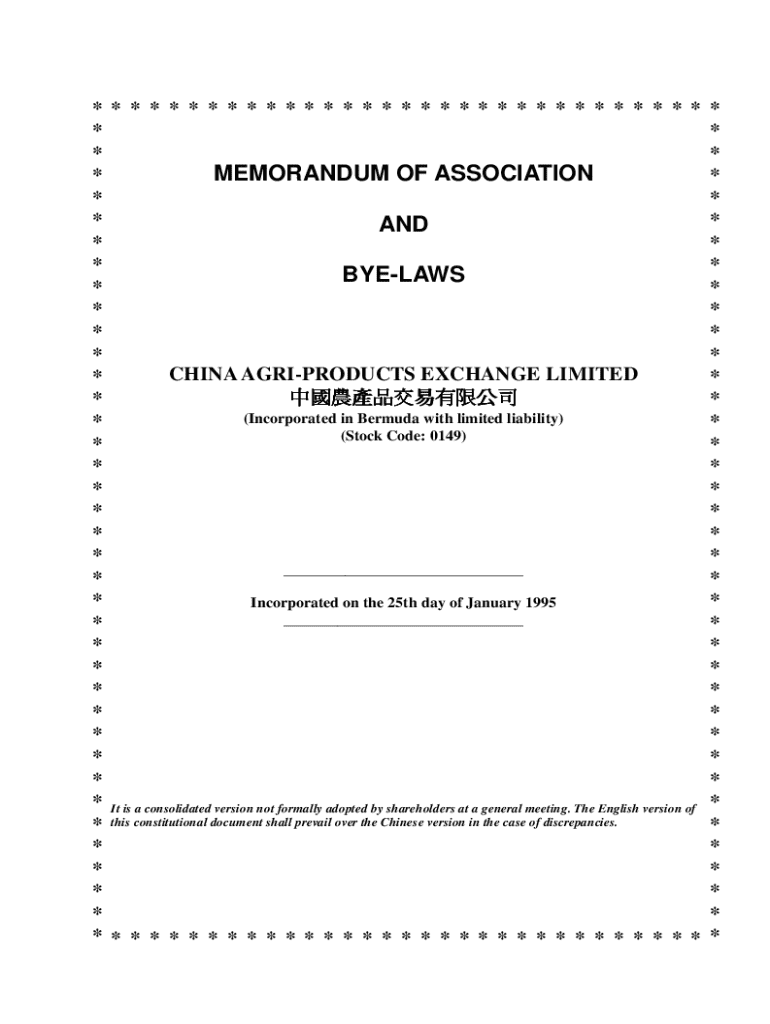 MEMORANDUM OF ASSOCIATION

AND

BYE-LAWS

CHINA AGRI-PRODUCTS EXCHANGE LIMITED
中國農產品交易有限公司
(Incorporated in Bermuda with limited liability)
(Stock Code: 0149)

Incorporated on the 25th day of January 1995

It is a consolidated version not formally adopted by shareholders at a general meeting. The English version of this constitutional document shall prevail over the Chinese version in the case of discrepancies.